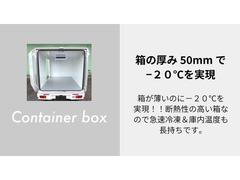 Container box

箱の厚み 50mm で
－２０℃を実現

箱が薄いのに－２０℃を実現！！断熱性の高い箱なので急速冷凍＆庫内温度も長持ちです。